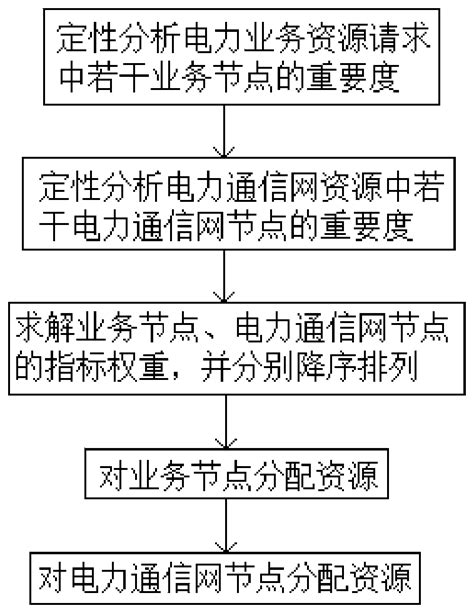 定性分析电力业务资源请求中若干业务节点的重要度

定性分析电力通信网资源中若干电力通信网节点的重要度

求解业务节点、电力通信网节点的指标权重，并分别降序排列

对业务节点分配资源

对电力通信网节点分配资源